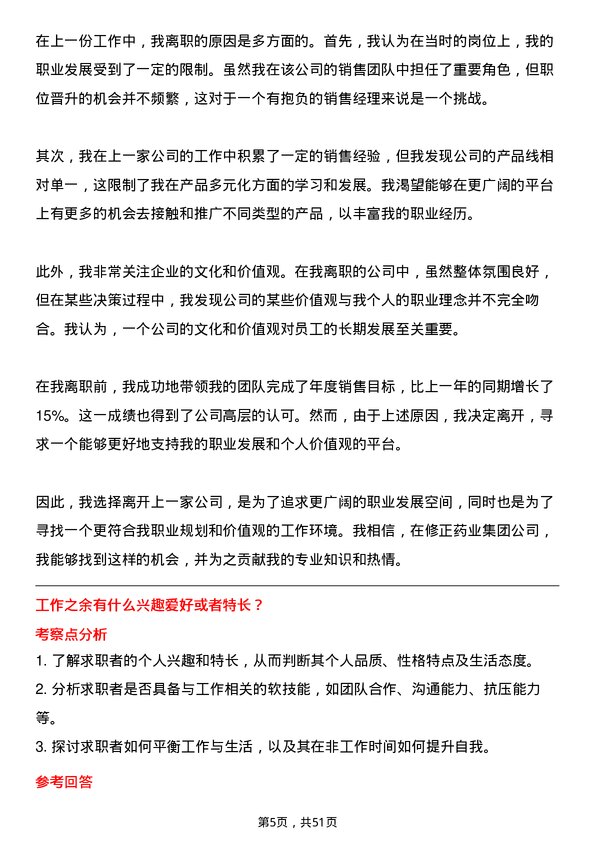 在上一份工作中，我离职的原因是多方面的。首先，我认为在当时的岗位上，我的职业发展受到了一定的限制。虽然我在该公司的销售团队中担任了重要角色，但职位晋升的机会并不频繁，这对于一个有抱负的销售经理来说是一个挑战。

其次，我在上一家公司的工作中积累了一定的销售经验，但我发现公司的产品线相对单一，这限制了我在产品多元化方面的学习和发展。我渴望能够在更广阔的平台上有更多的机会去接触和推广不同类型的产品，以丰富我的职业经历。

此外，我非常关注企业的文化和价值观。在我离职的公司中，虽然整体氛围良好，但在某些决策过程中，我发现公司的某些价值观与我个人的职业理念并不完全吻合。我认为，一个公司的文化和价值观对员工的长期发展至关重要。

在我离职前，我成功地带领我的团队完成了年度销售目标，比上一年的同期增长了15%。这一成绩也得到了公司高层的认可。然而，由于上述原因，我决定离开，寻求一个能够更好地支持我的职业发展和个人价值观的平台。

因此，我选择离开上一家公司，是为了追求更广阔的职业发展空间，同时也是为了寻找一个更符合我职业规划和价值观的工作环境。我相信，在修正药业集团公司，我能够找到这样的机会，并为之贡献我的专业知识和热情。

工作之余有什么兴趣爱好或者特长？

考察点分析

1. 了解求职者的个人兴趣和特长，从而判断其个人品质、性格特点及生活态度。
2. 分析求职者是否具备与工作相关的软技能，如团队合作、沟通能力、抗压能力等。
3. 探讨求职者如何平衡工作与生活，以及其在非工作时间如何提升自我。

参考回答

第5页，共51页